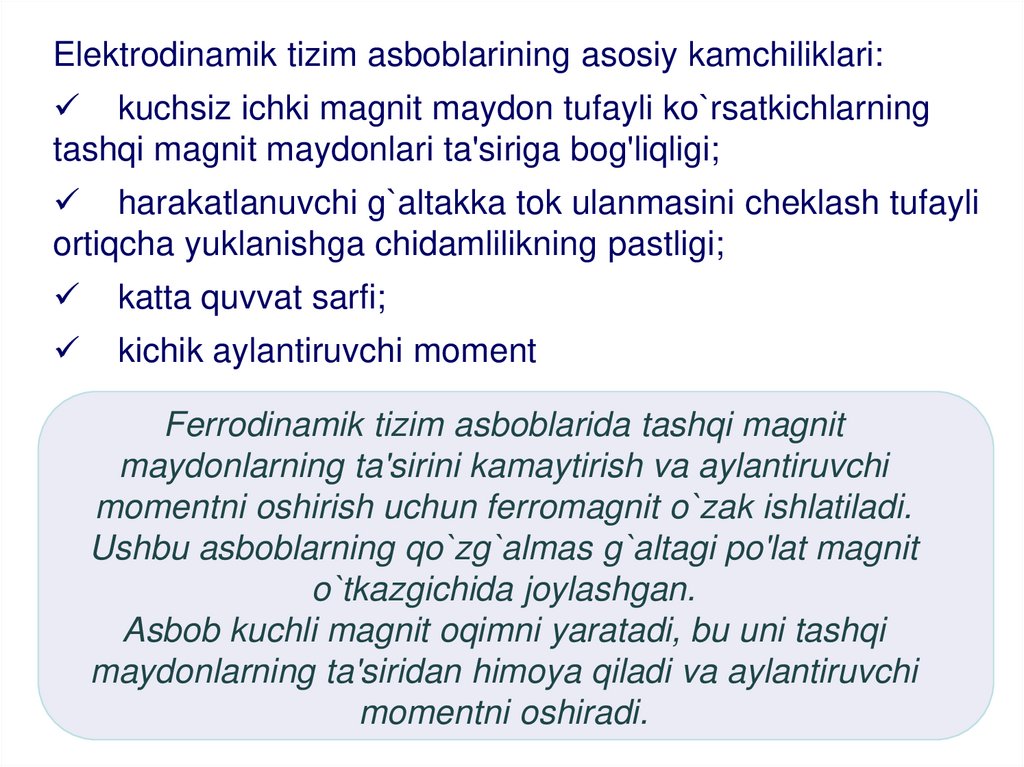 Elektrodinamik tizim asboblarining asosiy kamchiliklari:

✓ kuchsiz ichki magnit maydon tufayli ko`rsatkichlarning tashqi magnit maydonlari ta'siriga bog'liqligi;

✓ harakatlanuvchi g`altakka tok ulanmasini cheklash tufayli ortiqcha yuklanishga chidamlilikning pastligi;

✓ katta quvvat sarfi;

✓ kichik aylantiruvchi moment

Ferrodinamik tizim asboblarida tashqi magnit maydonlarning ta'sirini kamaytirish va aylantiruvchi momentni oshirish uchun ferromagnit o`zak ishlatiladi. Ushbu asboblarning qo`zg`almas g`altagi po'lat magnit o`tkazgichida joylashgan. Asbob kuchli magnit oqimni yaratadi, bu uni tashqi maydonlarning ta'siridan himoya qiladi va aylantiruvchi momentni oshiradi.